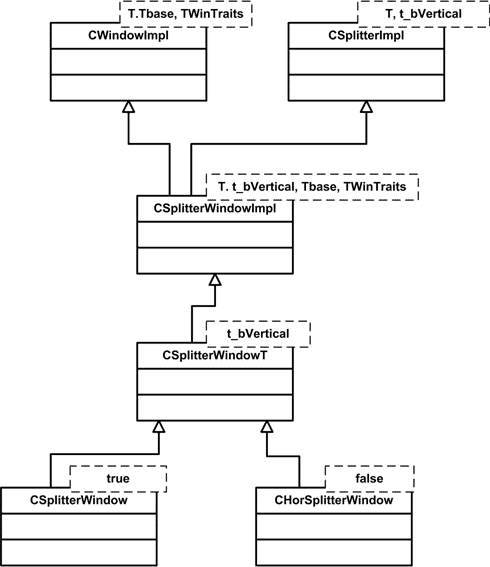 T.Tbase, TWinTraits
CWindowImpl

T, t_bVertical
CSplitterImpl

T. t_bVertical, Tbase, TWinTraits
CSplitterWindowImpl

t_bVertical
CSplitterWindowT

true
CSplitterWindow

false
CHorSplitterWindow